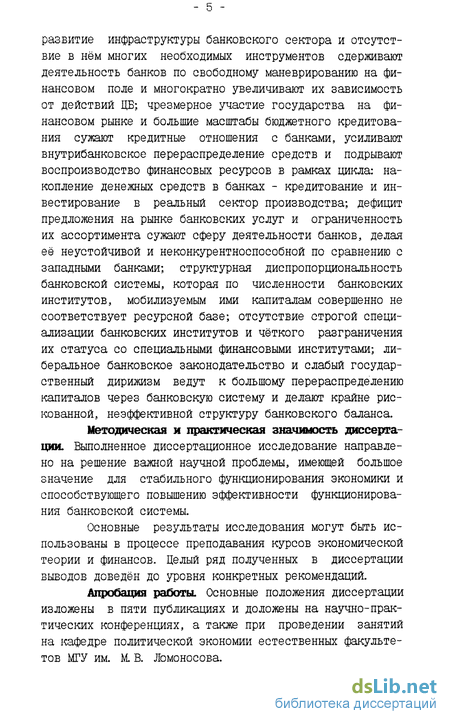 - 5 -

развитие инфраструктуры банковского сектора и отсутствие в нём многих необходимых инструментов сдерживают деятельность банков по свободному маневрированию на финансовом поле и многократно увеличивают их зависимость от действий ЦБ; чрезмерное участие государства на финансовом рынке и большие масштабы бюджетного кредитования сужают кредитные отношения с банками, усиливают внутрибанковское перераспределение средств и подрывают воспроизводство финансовых ресурсов в рамках цикла: накопление денежных средств в банках - кредитование и инвестирование в реальный сектор производства; дефицит предложения на рынке банковских услуг и ограниченность их ассортимента сужают сферу деятельности банков, делая её неустойчивой и неконкурентноспособной по сравнению с западными банками; структурная диспропорциональность банковской системы, которая по численности банковских институтов, мобилизуемым ими капиталам совершенно не соответствует ресурсной базе; отсутствие строгой специализации банковских институтов и чёткого разграничения их статуса со специальными финансовыми институтами; либеральное банковское законодательство и слабый государственный дирижизм ведут к большому перераспределению капиталов через банковскую систему и делают крайне рискованной, неэффективной структуру банковского баланса.

Методическая и практическая значимость диссертации. Выполненное диссертационное исследование направлено на решение важной научной проблемы, имеющей большое значение для стабильного функционирования экономики и способствующего повышению эффективности функционирования банковской системы.

Основные результаты исследования могут быть использованы в процессе преподавания курсов экономической теории и финансов. Целый ряд полученных в диссертации выводов доведён до уровня конкретных рекомендаций.

Апробация работы. Основные положения диссертации изложены в пяти публикациях и доложены на научно-практических конференциях, а также при проведении занятий на кафедре политической экономии естественных факультетов МГУ им. М.В. Ломоносова.

dsLib.net
библиотека диссертаций